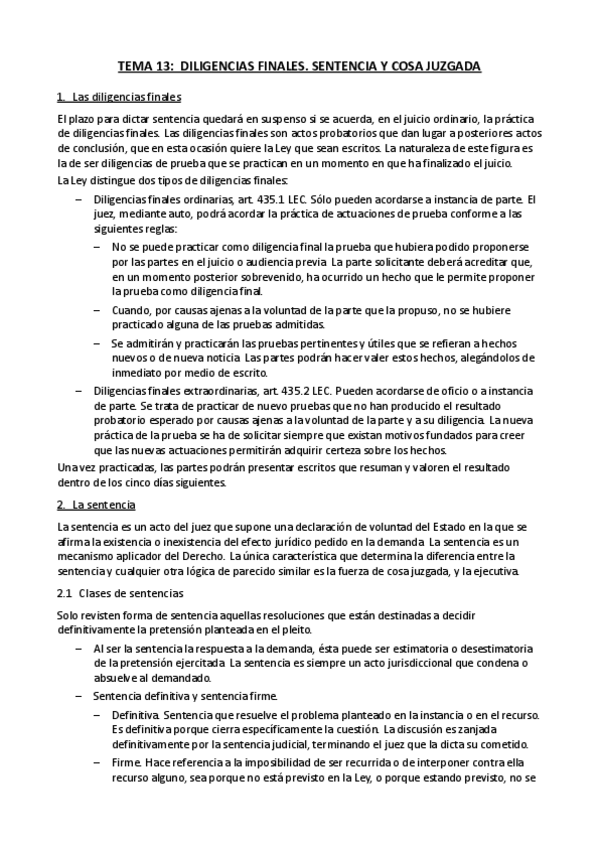 TEMA 13: DILIGENCIAS FINALES. SENTENCIA Y COSA JUZGADA

1. Las diligencias finales

El plazo para dictar sentencia quedará en suspenso si se acuerda, en el juicio ordinario, la práctica de diligencias finales. Las diligencias finales son actos probatorios que dan lugar a posteriores actos de conclusión, que en esta ocasión quiere la Ley que sean escritos. La naturaleza de este figura es la de ser diligencias de prueba que se practican en un momento en que ha finalizado el juicio.
La Ley distingue dos tipos de diligencias finales:

– Diligencias finales ordinarias, art. 435.1 LEC. Sólo pueden acordarse a instancia de parte. El juez, mediante auto, podrá acordar la práctica de actuaciones de prueba conforme a las siguientes reglas:
 – No se puede practicar como diligencia final la prueba que hubiera podido proponerse por las partes en el juicio o audiencia previa. La parte solicitante deberá acreditar que, en un momento posterior sobrevenido, ha ocurrido un hecho que le permite proponer la prueba como diligencia final.
 – Cuando, por causas ajenas a la voluntad de la parte que la propuso, no se hubiere practicado alguna de las pruebas admitidas.
 – Se admitirán y practicarán las pruebas pertinentes y útiles que se refieran a hechos nuevos o de nueva noticia. Las partes podrán hacer valer estos hechos, alegándolos de inmediato por medio de escrito.
– Diligencias finales extraordinarias, art. 435.2 LEC. Pueden acordarse de oficio o a instancia de parte. Se trata de practicar de nuevo pruebas que no han producido el resultado probatorio esperado por causas ajenas a la voluntad de la parte y a su diligencia. La nueva práctica de la prueba se ha de solicitar siempre que existan motivos fundados para creer que las nuevas actuaciones permitirán adquirir certeza sobre los hechos.
Una vez practicadas, las partes podrán presentar escritos que resuman y valoren el resultado dentro de los cinco días siguientes.

2. La sentencia

La sentencia es un acto del juez que supone una declaración de voluntad del Estado en la que se afirma la existencia o inexistencia del efecto jurídico pedido en la demanda. La sentencia es un mecanismo aplicador del Derecho. La única característica que determina la diferencia entre la sentencia y cualquier otra lógica de parecido similar es la fuerza de cosa juzgada, y la ejecutiva.

2.1 Clases de sentencias

Solo revisten forma de sentencia aquellas resoluciones que están destinadas a decidir definitivamente la pretensión planteada en el pleito.
– Al ser la sentencia la respuesta a la demanda, ésta puede ser estimatoria o desestimatoria de la pretensión ejercitada. La sentencia es siempre un acto jurisdiccional que condena o absuelve al demandado.
– Sentencia definitiva y sentencia firme.
 – Definitiva. Sentencia que resuelve el problema planteado en la instancia o en el recurso. Es definitiva porque cierra específicamente la cuestión. La discusión es zanjada definitivamente por la sentencia judicial, terminando el juez que la dicta su cometido.
 – Firme. Hace referencia a la imposibilidad de ser recurrida o de interponer contra ella recurso alguno, sea porque no está previsto en la Ley, o porque estando previsto, no se